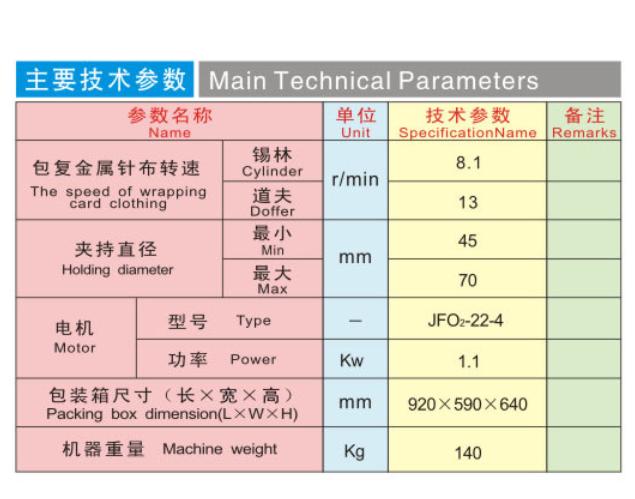 主要技术参数 Main Technical Parameters

| 参数名称 Name | | 单位 Unit | 技术参数 SpecificationName | 备注 Remarks |
|---|---|---|---|---|
| 包复金属针布转速 The speed of wrapping card clothing | 锡林 Cylinder | r/min | 8.1 | |
| | 道夫 Doffer | | 13 | |
| 夹持直径 Holding diameter | 最小 Min | mm | 45 | |
| | 最大 Max | | 70 | |
| 电机 Motor | 型号 Type | — | $JFO_2$-22-4 | |
| | 功率 Power | Kw | 1.1 | |
| 包装箱尺寸（长×宽×高） Packing box dimension(L×W×H) | | mm | 920×590×640 | |
| 机器重量 Machine weight | | Kg | 140 | |